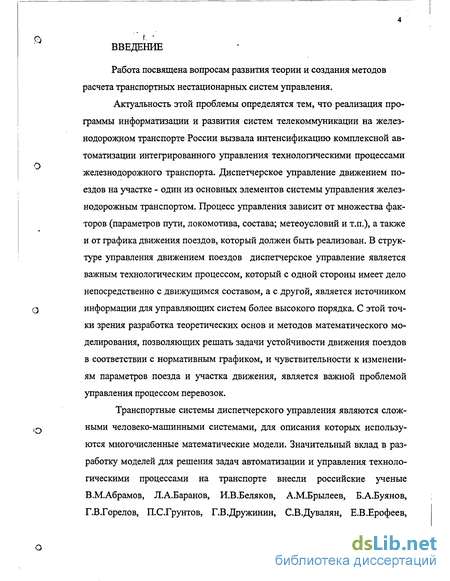 4

ВВЕДЕНИЕ

Работа посвящена вопросам развития теории и создания методов расчета транспортных нестационарных систем управления.

Актуальность этой проблемы определятся тем, что реализация программы информатизации и развития систем телекоммуникации на железнодорожном транспорте России вызвала интенсификацию комплексной автоматизации интегрированного управления технологическими процессами железнодорожного транспорта. Диспетчерское управление движением поездов на участке - один из основных элементов системы управления железнодорожным транспортом. Процесс управления зависит от множества факторов (параметров пути, локомотива, состава; метеоусловий и т.п.), а также и от графика движения поездов, который должен быть реализован. В структуре управления движением поездов диспетчерское управление является важным технологическим процессом, который с одной стороны имеет дело непосредственно с движущимся составом, а с другой, является источником информации для управляющих систем более высокого порядка. С этой точки зрения разработка теоретических основ и методов математического моделирования, позволяющих решать задачи устойчивости движения поездов в соответствии с нормативным графиком, и чувствительности к изменениям параметров поезда и участка движения, является важной проблемой управления процессом перевозок.

Транспортные системы диспетчерского управления являются сложными человеко-машинными системами, для описания которых используются многочисленные математические модели. Значительный вклад в разработку моделей для решения задач автоматизации и управления технологическими процессами на транспорте внесли российские ученые В.М.Абрамов, Л.А.Баранов, И.В.Беляков, А.М.Брылеев, Б.А.Буянов, Г.В.Горелов, П.С.Грунтов, Г.В.Дружинин, С.В.Дувалян, Е.В.Ерофеев,

dsLib.net
библиотека диссертаций